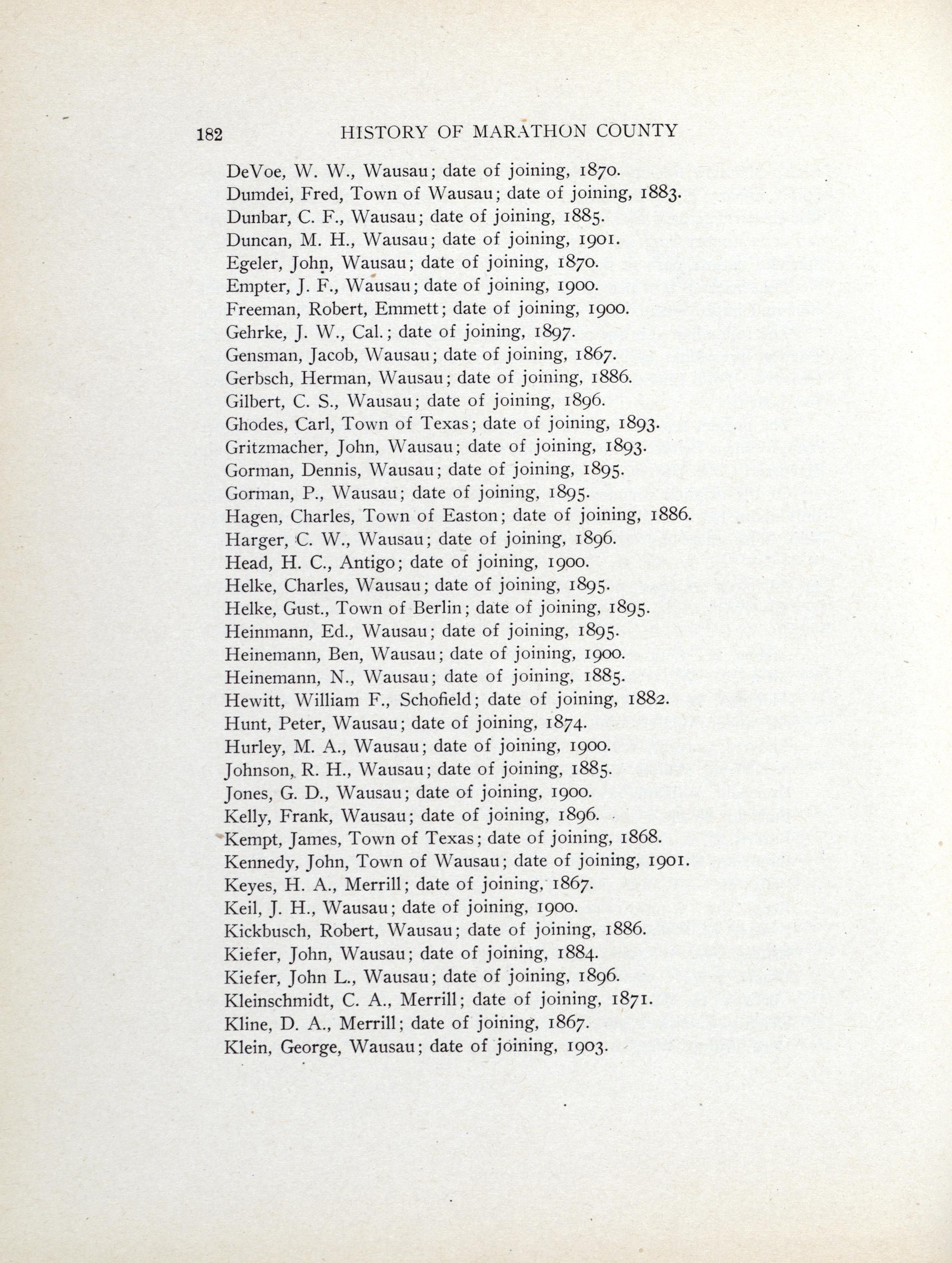 182 HISTORY OF MARATHON COUNTY

DeVoe, W. W., Wausau; date of joining, 1870.
Dumdei, Fred, Town of Wausau; date of joining, 1883.
Dunbar, C. F., Wausau; date of joining, 1885.
Duncan, M. H., Wausau; date of joining, 1901.
Egeler, John, Wausau; date of joining, 1870.
Empter, J. F., Wausau; date of joining, 1900.
Freeman, Robert, Emmett; date of joining, 1900.
Gehrke, J. W., Cal.; date of joining, 1897.
Gensman, Jacob, Wausau; date of joining, 1867.
Gerbsch, Herman, Wausau; date of joining, 1886.
Gilbert, C. S., Wausau; date of joining, 1896.
Ghodes, Carl, Town of Texas; date of joining, 1893.
Gritzmacher, John, Wausau; date of joining, 1893.
Gorman, Dennis, Wausau; date of joining, 1895.
Gorman, P., Wausau; date of joining, 1895.
Hagen, Charles, Town of Easton; date of joining, 1886.
Harger, C. W., Wausau; date of joining, 1896.
Head, H. C., Antigo; date of joining, 1900.
Helke, Charles, Wausau; date of joining, 1895.
Helke, Gust., Town of Berlin; date of joining, 1895.
Heinmann, Ed., Wausau; date of joining, 1895.
Heinemann, Ben, Wausau; date of joining, 1900.
Heinemann, N., Wausau; date of joining, 1885.
Hewitt, William F., Schofield; date of joining, 1882.
Hunt, Peter, Wausau; date of joining, 1874.
Hurley, M. A., Wausau; date of joining, 1900.
Johnson, R. H., Wausau; date of joining, 1885.
Jones, G. D., Wausau; date of joining, 1900.
Kelly, Frank, Wausau; date of joining, 1896.
Kempt, James, Town of Texas; date of joining, 1868.
Kennedy, John, Town of Wausau; date of joining, 1901.
Keyes, H. A., Merrill; date of joining, 1867.
Keil, J. H., Wausau; date of joining, 1900.
Kickbusch, Robert, Wausau; date of joining, 1886.
Kiefer, John, Wausau; date of joining, 1884.
Kiefer, John L., Wausau; date of joining, 1896.
Kleinschmidt, C. A., Merrill; date of joining, 1871.
Kline, D. A., Merrill; date of joining, 1867.
Klein, George, Wausau; date of joining, 1903.